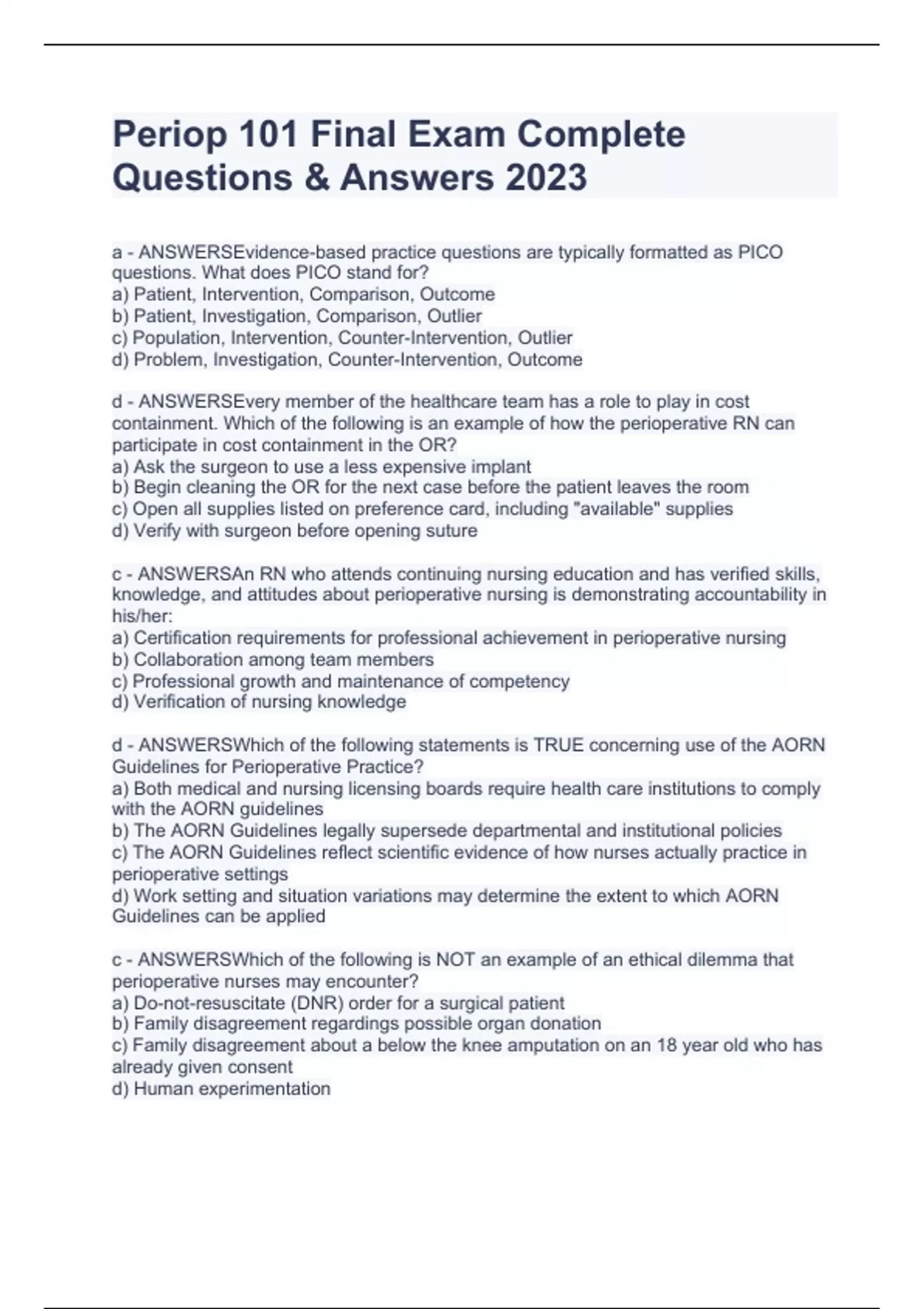 Periop 101 Final Exam Complete Questions & Answers 2023

a - ANSWERSEvidence-based practice questions are typically formatted as PICO questions. What does PICO stand for?
a) Patient, Intervention, Comparison, Outcome
b) Patient, Investigation, Comparison, Outlier
c) Population, Intervention, Counter-Intervention, Outlier
d) Problem, Investigation, Counter-Intervention, Outcome

d - ANSWERSEvery member of the healthcare team has a role to play in cost containment. Which of the following is an example of how the perioperative RN can participate in cost containment in the OR?
a) Ask the surgeon to use a less expensive implant
b) Begin cleaning the OR for the next case before the patient leaves the room
c) Open all supplies listed on preference card, including "available" supplies
d) Verify with surgeon before opening suture

c - ANSWERSAn RN who attends continuing nursing education and has verified skills, knowledge, and attitudes about perioperative nursing is demonstrating accountability in his/her:
a) Certification requirements for professional achievement in perioperative nursing
b) Collaboration among team members
c) Professional growth and maintenance of competency
d) Verification of nursing knowledge

d - ANSWERSWhich of the following statements is TRUE concerning use of the AORN Guidelines for Perioperative Practice?
a) Both medical and nursing licensing boards require health care institutions to comply with the AORN guidelines
b) The AORN Guidelines legally supersede departmental and institutional policies
c) The AORN Guidelines reflect scientific evidence of how nurses actually practice in perioperative settings
d) Work setting and situation variations may determine the extent to which AORN Guidelines can be applied

c - ANSWERSWhich of the following is NOT an example of an ethical dilemma that perioperative nurses may encounter?
a) Do-not-resuscitate (DNR) order for a surgical patient
b) Family disagreement regardings possible organ donation
c) Family disagreement about a below the knee amputation on an 18 year old who has already given consent
d) Human experimentation